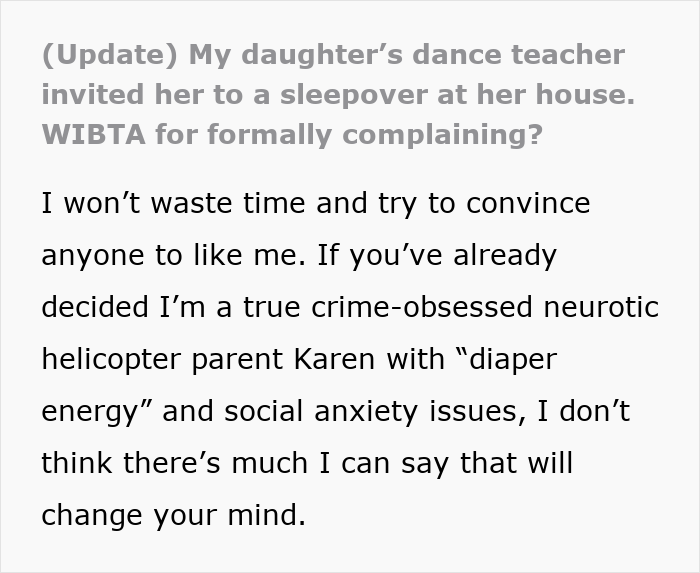 (Update) My daughter’s dance teacher invited her to a sleepover at her house. WIBTA for formally complaining?

I won’t waste time and try to convince anyone to like me. If you’ve already decided I’m a true crime-obsessed neurotic helicopter parent Karen with “diaper energy” and social anxiety issues, I don’t think there’s much I can say that will change your mind.